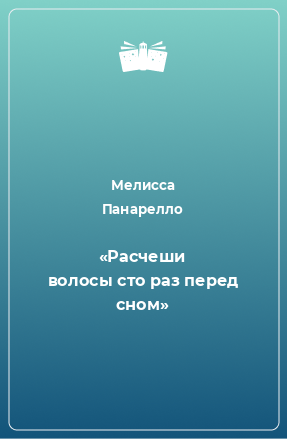 Мелисса Панарелло

«Расчеши волосы сто раз перед сном»